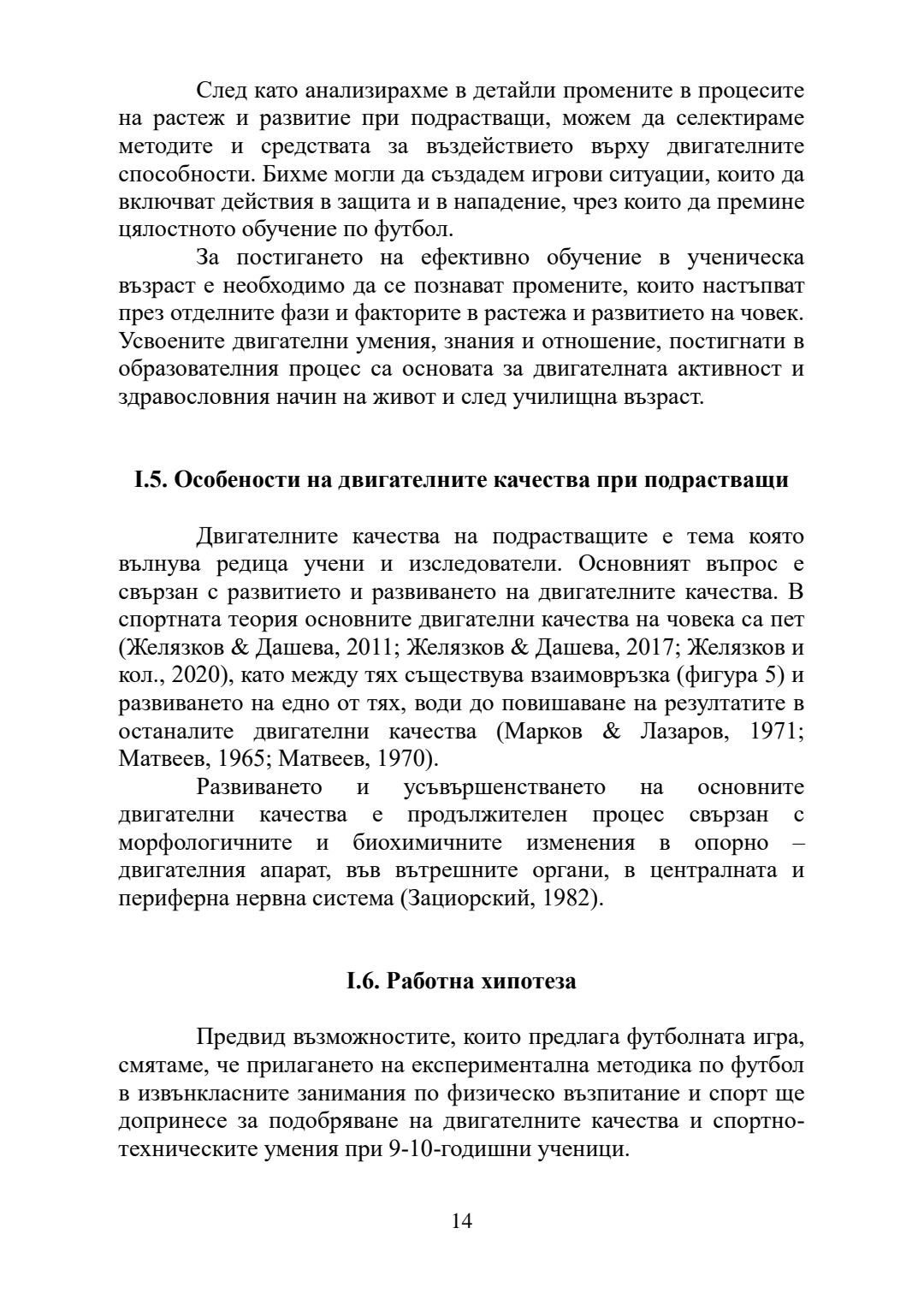 След като анализирахме в детайли промените в процесите на растеж и развитие при подрастващи, можем да селектираме методите и средствата за въздействието върху двигателните способности. Бихме могли да създадем игрови ситуации, които да включват действия в защита и в нападение, чрез които да премине цялостното обучение по футбол.

За постигането на ефективно обучение в ученическа възраст е необходимо да се познават промените, които настъпват през отделните фази и факторите в растежа и развитието на човек. Усвоените двигателни умения, знания и отношение, постигнати в образователния процес са основата за двигателната активност и здравословния начин на живот и след училищна възраст.

I.5. Особености на двигателните качества при подрастващи

Двигателните качества на подрастващите е тема която вълнува редица учени и изследователи. Основният въпрос е свързан с развитието и развиването на двигателните качества. В спортната теория основните двигателни качества на човека са пет (Желязков & Дашева, 2011; Желязков & Дашева, 2017; Желязков и кол., 2020), като между тях съществува взаимовръзка (фигура 5) и развиването на едно от тях, води до повишаване на резултатите в останалите двигателни качества (Марков & Лазаров, 1971; Матвеев, 1965; Матвеев, 1970).

Развиването и усъвършенстването на основните двигателни качества е продължителен процес свързан с морфологичните и биохимичните изменения в опорно – двигателния апарат, във вътрешните органи, в централната и периферна нервна система (Зациорский, 1982).

I.6. Работна хипотеза

Предвид възможностите, които предлага футболната игра, смятаме, че прилагането на експериментална методика по футбол в извънкласните занимания по физическо възпитание и спорт ще допринесе за подобряване на двигателните качества и спортно-техническите умения при 9-10-годишни ученици.

14